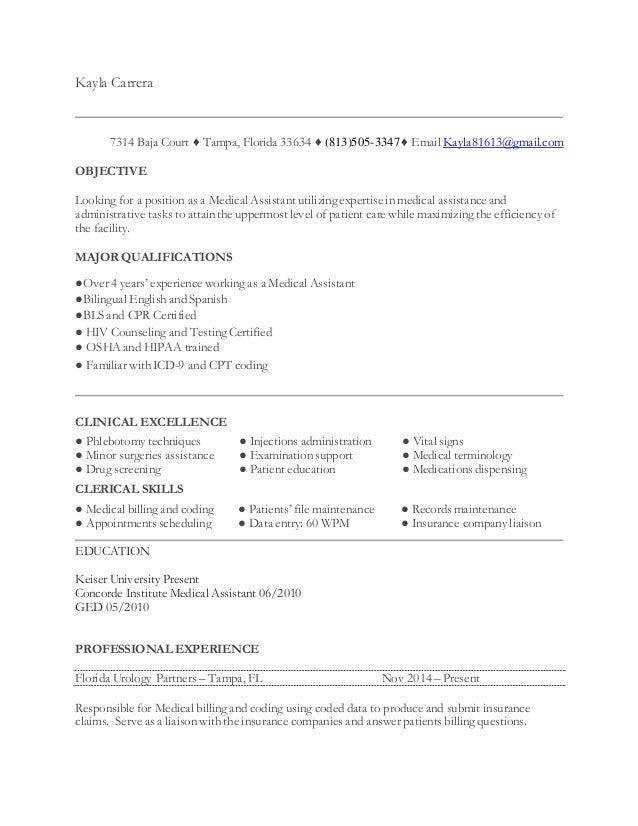 Kayla Carrera

7314 Baja Court ♦ Tampa, Florida 33634 ♦ (813)505-3347♦ Email Kayla81613@gmail.com

OBJECTIVE

Looking for a position as a Medical Assistant utilizing expertise in medical assistance and administrative tasks to attain the uppermost level of patient care while maximizing the efficiency of the facility.

MAJOR QUALIFICATIONS

●Over 4 years' experience working as a Medical Assistant
●Bilingual English and Spanish
●BLS and CPR Certified
● HIV Counseling and Testing Certified
● OSHA and HIPAA trained
● Familiar with ICD-9 and CPT coding

CLINICAL EXCELLENCE

● Phlebotomy techniques
● Minor surgeries assistance
● Drug screening

● Injections administration
● Examination support
● Patient education

● Vital signs
● Medical terminology
● Medications dispensing

CLERICAL SKILLS

● Medical billing and coding
● Appointments scheduling

● Patients' file maintenance
● Data entry: 60 WPM

● Records maintenance
● Insurance company liaison

EDUCATION

Keiser University Present
Concorde Institute Medical Assistant 06/2010
GED 05/2010

PROFESSIONAL EXPERIENCE

Florida Urology Partners – Tampa, FL Nov 2014 – Present

Responsible for Medical billing and coding using coded data to produce and submit insurance claims. Serve as a liaison with the insurance companies and answer patients billing questions.